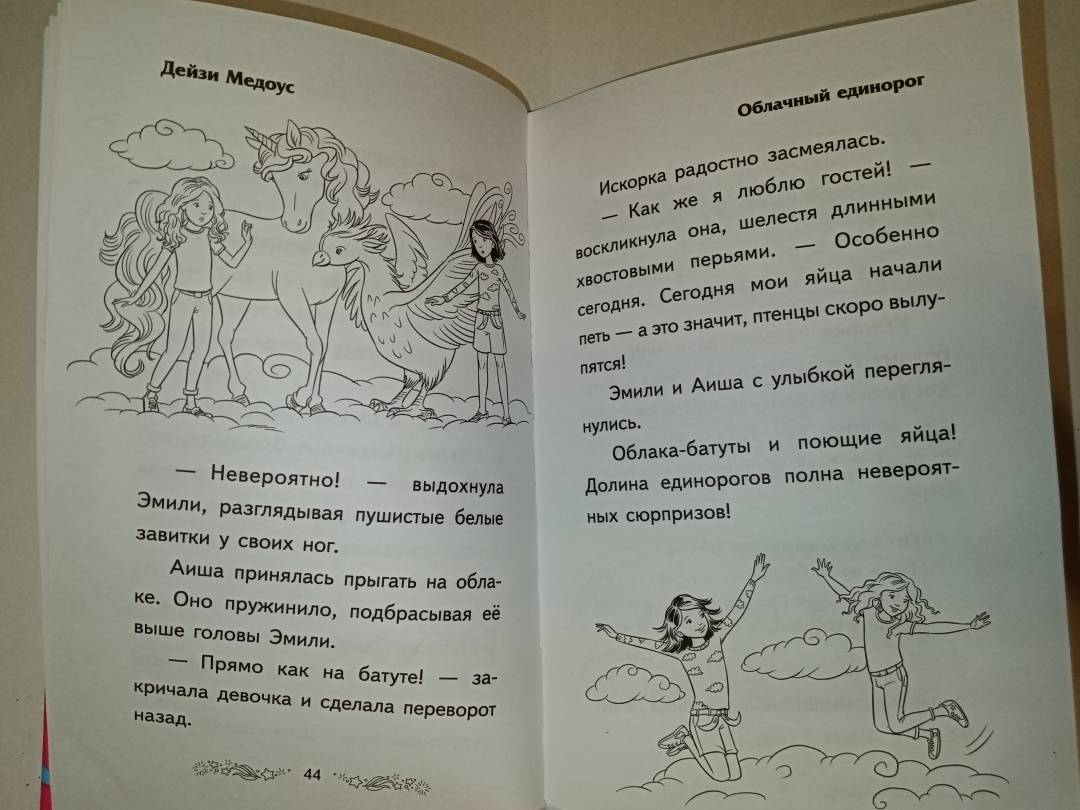 Дейзи Медоус

— Невероятно! — выдохнула Эмили, разглядывая пушистые белые завитки у своих ног.

Аиша принялась прыгать на облаке. Оно пружинило, подбрасывая её выше головы Эмили.

— Прямо как на батуте! — закричала девочка и сделала переворот назад.

44

Облачный единорог

Искорка радостно засмеялась.

— Как же я люблю гостей! — воскликнула она, шелестя длинными хвостовыми перьями. — Особенно сегодня. Сегодня мои яйца начали петь — а это значит, птенцы скоро вылупятся!

Эмили и Аиша с улыбкой переглянулись.

Облака-батуты и поющие яйца! Долина единорогов полна невероятных сюрпризов!